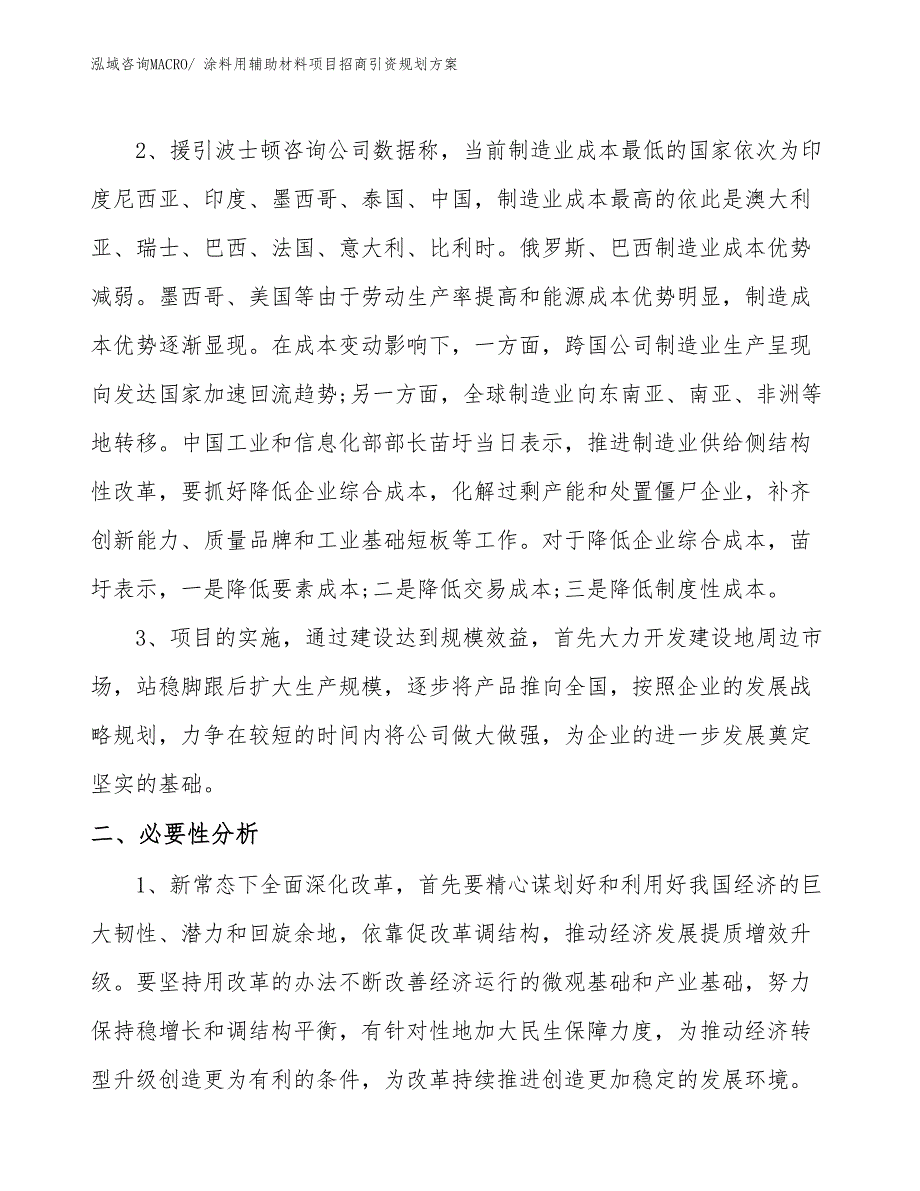 泓域咨询MACRO/ 涂料用辅助材料项目招商引资规划方案

2、援引波士顿咨询公司数据称，当前制造业成本最低的国家依次为印度尼西亚、印度、墨西哥、泰国、中国，制造业成本最高的依此是澳大利亚、瑞士、巴西、法国、意大利、比利时。俄罗斯、巴西制造业成本优势减弱。墨西哥、美国等由于劳动生产率提高和能源成本优势明显，制造成本优势逐渐显现。在成本变动影响下，一方面，跨国公司制造业生产呈现向发达国家加速回流趋势;另一方面，全球制造业向东南亚、南亚、非洲等地转移。中国工业和信息化部部长苗圩当日表示，推进制造业供给侧结构性改革，要抓好降低企业综合成本，化解过剩产能和处置僵尸企业，补齐创新能力、质量品牌和工业基础短板等工作。对于降低企业综合成本，苗圩表示，一是降低要素成本;二是降低交易成本;三是降低制度性成本。

3、项目的实施，通过建设达到规模效益，首先大力开发建设地周边市场，站稳脚跟后扩大生产规模，逐步将产品推向全国，按照企业的发展战略规划，力争在较短的时间内将公司做大做强，为企业的进一步发展奠定坚实的基础。

二、必要性分析

1、新常态下全面深化改革，首先要精心谋划好和利用好我国经济的巨大韧性、潜力和回旋余地，依靠促改革调结构，推动经济发展提质增效升级。要坚持用改革的办法不断改善经济运行的微观基础和产业基础，努力保持稳增长和调结构平衡，有针对性地加大民生保障力度，为推动经济转型升级创造更为有利的条件，为改革持续推进创造更加稳定的发展环境。